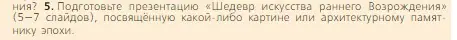 ния? 5. Подготовьте презентацию «Шедевр искусства раннего Возрождения» (5–7 слайдов), посвящённую какой-либо картине или архитектурному памятнику эпохи.